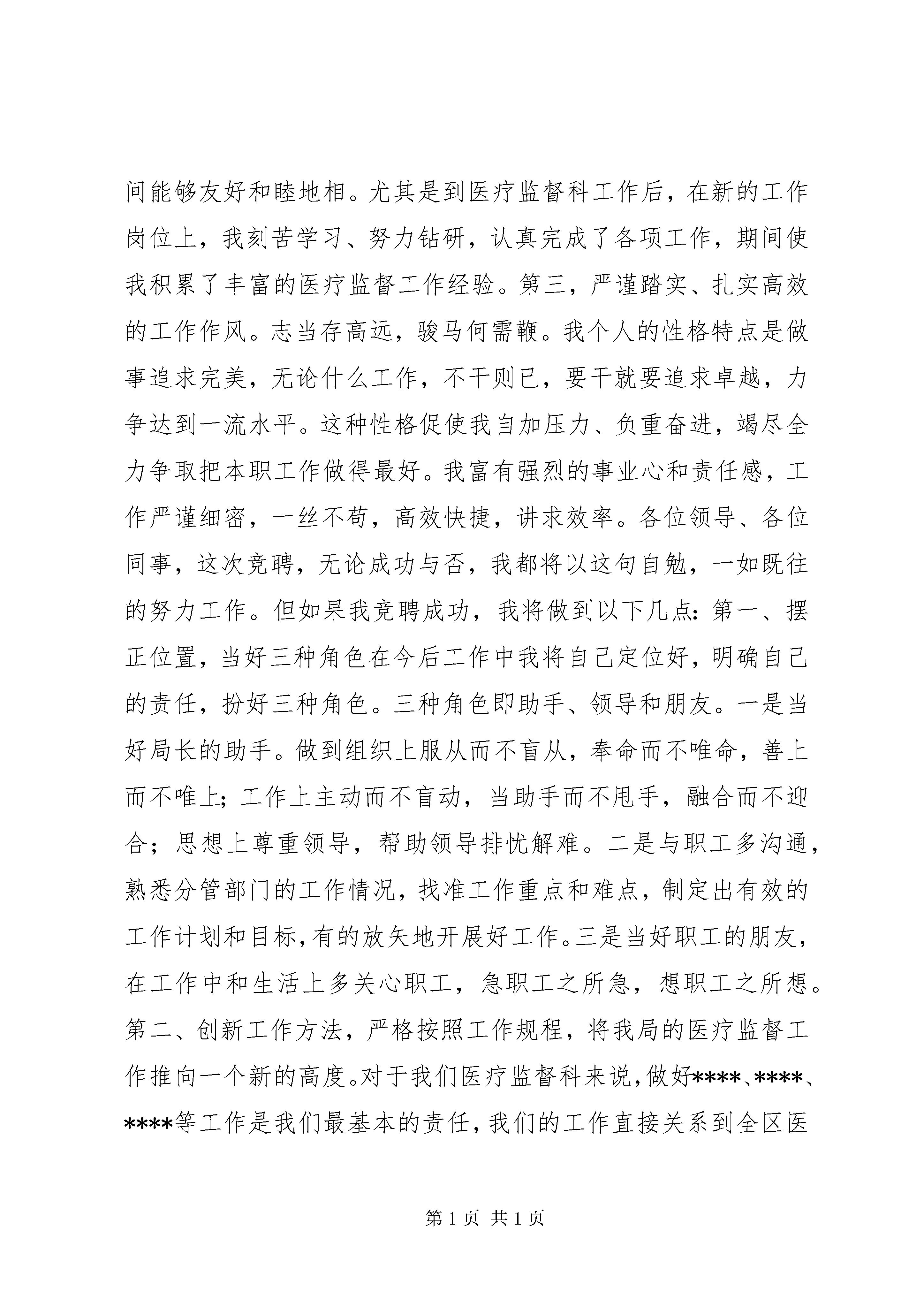 间能够友好和睦地相。尤其是到医疗监督科工作后，在新的工作岗位上，我刻苦学习、努力钻研，认真完成了各项工作，期间使我积累了丰富的医疗监督工作经验。第三，严谨踏实、扎实高效的工作作风。志当存高远，骏马何需鞭。我个人的性格特点是做事追求完美，无论什么工作，不干则已，要干就要追求卓越，力争达到一流水平。这种性格促使我自加压力、负重奋进，竭尽全力争取把本职工作做得最好。我富有强烈的事业心和责任感，工作严谨细密，一丝不苟，高效快捷，讲求效率。各位领导、各位同事，这次竞聘，无论成功与否，我都将以这句自勉，一如既往的努力工作。但如果我竞聘成功，我将做到以下几点：第一、摆正位置，当好三种角色在今后工作中我将自己定位好，明确自己的责任，扮好三种角色。三种角色即助手、领导和朋友。一是当好局长的助手。做到组织上服从而不盲从，奉命而不唯命，善上而不唯上；工作上主动而不盲动，当助手而不甩手，融合而不迎合；思想上尊重领导，帮助领导排忧解难。二是与职工多沟通，熟悉分管部门的工作情况，找准工作重点和难点，制定出有效的工作计划和目标，有的放矢地开展好工作。三是当好职工的朋友，在工作中和生活上多关心职工，急职工之所急，想职工之所想。第二、创新工作方法，严格按照工作规程，将我局的医疗监督工作推向一个新的高度。对于我们医疗监督科来说，做好****、****、****等工作是我们最基本的责任，我们的工作直接关系到全区医

第 1 页 共 1 页